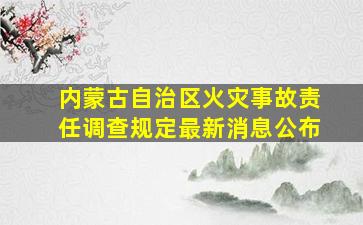 内蒙古自治区火灾事故责任调查规定最新消息公布